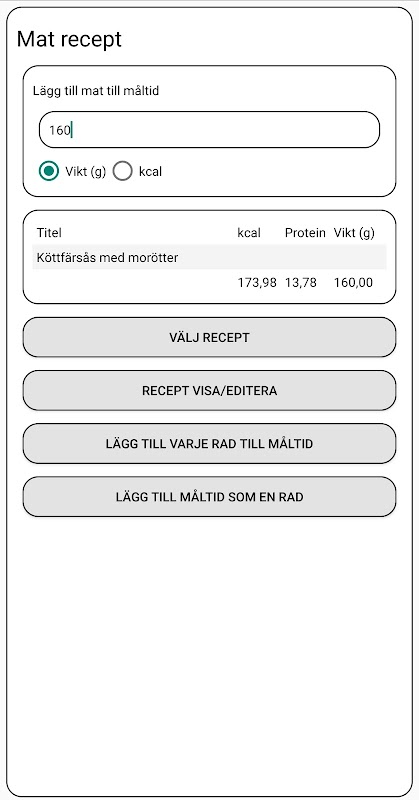 Mat recept

Lägg till mat till måltid

160

Vikt (g) kcal

| Titel | kcal | Protein | Vikt (g) |
|---|---|---|---|
| Köttfärsås med morötter | | | |
| | 173,98 | 13,78 | 160,00 |

VÄLJ RECEPT

RECEPT VISA/EDITERA

LÄGG TILL VARJE RAD TILL MÅLTID

LÄGG TILL MÅLTID SOM EN RAD